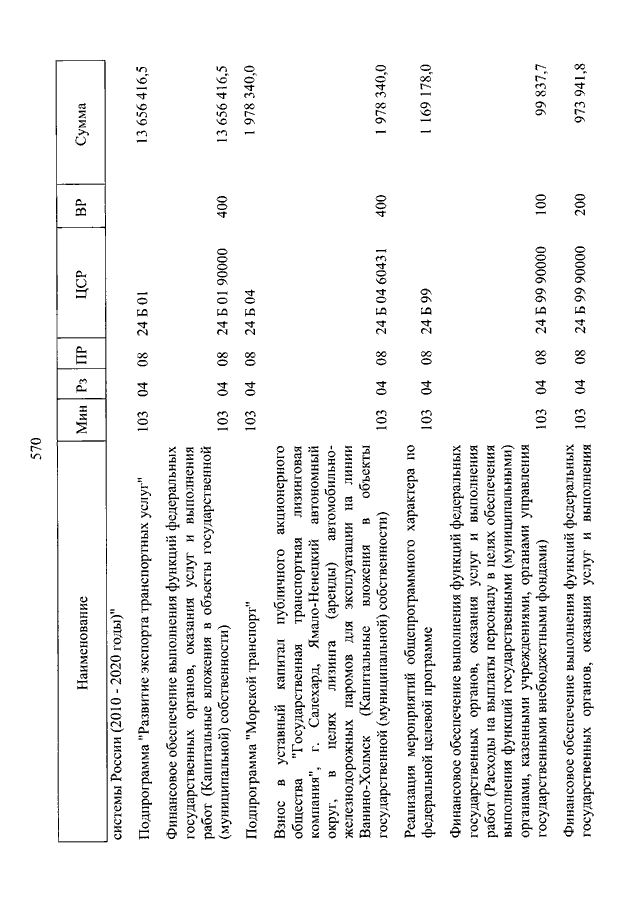 570

| Наименование | Мин | Рз | ПР | ЦСР | ВР | Сумма |
|---|---|---|---|---|---|---|
| системы России (2010 - 2020 годы)" | | | | | | |
| Подпрограмма "Развитие экспорта транспортных услуг" | 103 | 04 | 08 | 24 Б 01 | | 13 656 416,5 |
| Финансовое обеспечение выполнения функций федеральных государственных органов, оказания услуг и выполнения работ (Капитальные вложения в объекты государственной (муниципальной) собственности) | 103 | 04 | 08 | 24 Б 01 90000 | 400 | 13 656 416,5 |
| Подпрограмма "Морской транспорт" | 103 | 04 | 08 | 24 Б 04 | | 1 978 340,0 |
| Взнос в уставный капитал публичного акционерного общества "Государственная транспортная лизинговая компания", г. Салехард, Ямало-Ненецкий автономный округ, в целях лизинга (аренды) автомобильно-железнодорожных паромов для эксплуатации на линии Ванино-Холмск (Капитальные вложения в объекты государственной (муниципальной) собственности) | 103 | 04 | 08 | 24 Б 04 60431 | 400 | 1 978 340,0 |
| Реализация мероприятий общепрограммного характера по федеральной целевой программе | 103 | 04 | 08 | 24 Б 99 | | 1 169 178,0 |
| Финансовое обеспечение выполнения функций федеральных государственных органов, оказания услуг и выполнения работ (Расходы на выплаты персоналу в целях обеспечения выполнения функций государственными (муниципальными) органами, казенными учреждениями, органами управления государственными внебюджетными фондами) | 103 | 04 | 08 | 24 Б 99 90000 | 100 | 99 837,7 |
| Финансовое обеспечение выполнения функций федеральных государственных органов, оказания услуг и выполнения | 103 | 04 | 08 | 24 Б 99 90000 | 200 | 973 941,8 |